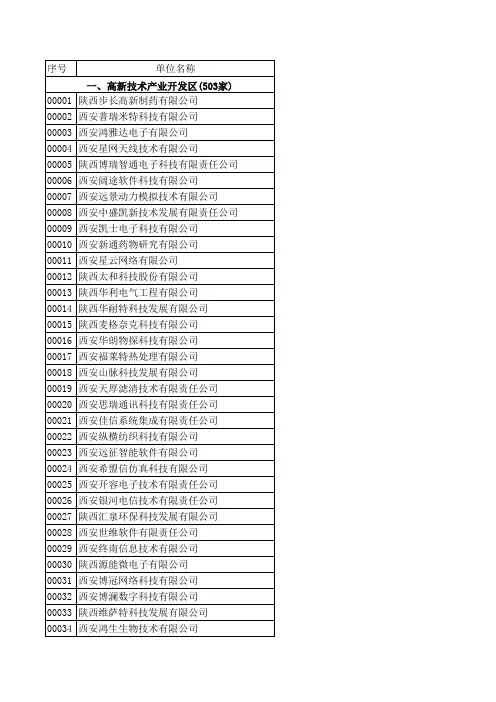 | 序号 | 单位名称 |
|---|---|
| 一、高新技术产业开发区(503家) | |
| 00001 | 陕西步长高新制药有限公司 |
| 00002 | 西安普瑞米特科技有限公司 |
| 00003 | 西安鸿雅达电子有限公司 |
| 00004 | 西安星网天线技术有限公司 |
| 00005 | 陕西博瑞智通电子科技有限责任公司 |
| 00006 | 西安阔途软件科技有限公司 |
| 00007 | 西安远景动力模拟技术有限公司 |
| 00008 | 西安中盛凯新技术发展有限责任公司 |
| 00009 | 西安凯士电子科技有限公司 |
| 00010 | 西安新通药物研究有限公司 |
| 00011 | 西安星云网络有限公司 |
| 00012 | 陕西太和科技股份有限公司 |
| 00013 | 陕西华利电气工程有限公司 |
| 00014 | 陕西华耐特科技发展有限公司 |
| 00015 | 陕西麦格奈克科技有限公司 |
| 00016 | 西安华朗物探科技有限公司 |
| 00017 | 西安福莱特热处理有限公司 |
| 00018 | 西安山脉科技发展有限公司 |
| 00019 | 西安天厚滤清技术有限责任公司 |
| 00020 | 西安思瑞通讯科技有限责任公司 |
| 00021 | 西安佳信系统集成有限责任公司 |
| 00022 | 西安纵横纺织科技有限公司 |
| 00023 | 西安远征智能软件有限公司 |
| 00024 | 西安希盟信仿真科技有限公司 |
| 00025 | 西安开容电子技术有限责任公司 |
| 00026 | 西安银河电信技术有限责任公司 |
| 00027 | 陕西汇泉环保科技发展有限公司 |
| 00028 | 西安世维软件有限责任公司 |
| 00029 | 西安终南信息技术有限公司 |
| 00030 | 陕西源能微电子有限公司 |
| 00031 | 西安博冠网络科技有限公司 |
| 00032 | 西安博澜数字科技有限公司 |
| 00033 | 陕西维萨特科技发展有限公司 |
| 00034 | 西安鸿生生物技术有限公司 |